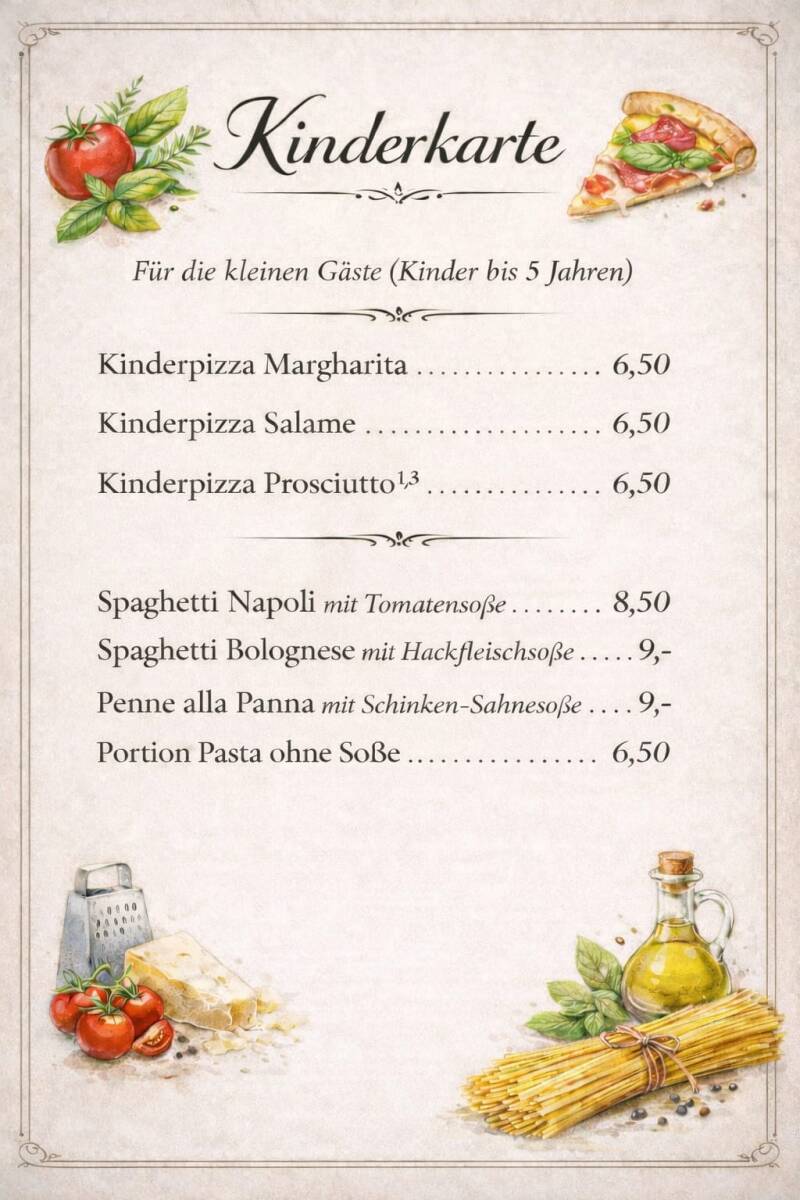 Kinderkarte

Für die kleinen Gäste (Kinder bis 5 Jahren)

Kinderpizza Margharita 6,50

Kinderpizza Salame 6,50

Kinderpizza Prosciutto$^{1,3}$ 6,50

Spaghetti Napoli mit Tomatensoße 8,50

Spaghetti Bolognese mit Hackfleischsoße 9,-

Penne alla Panna mit Schinken-Sahnesoße 9,-

Portion Pasta ohne Soße 6,50